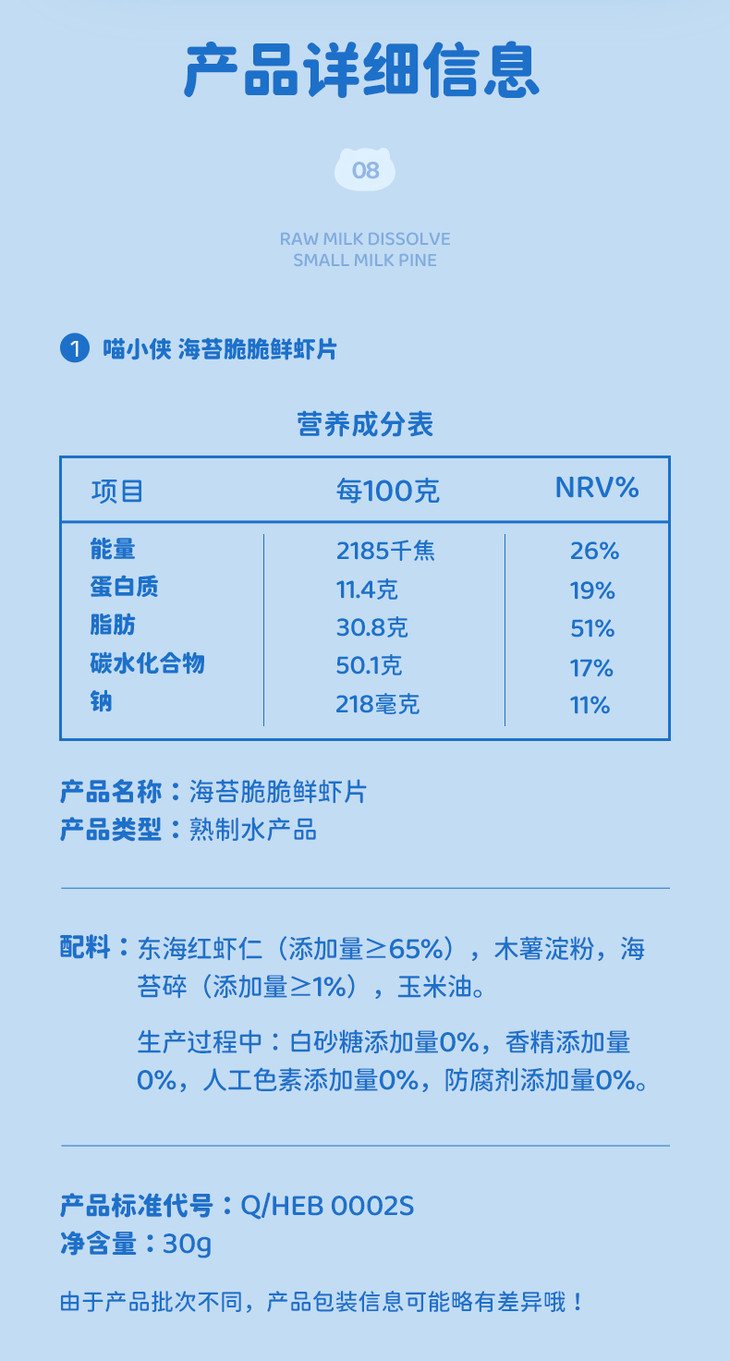 产品详细信息

08

RAW MILK DISSOLVE
SMALL MILK PINE

1 喵小侠 海苔脆脆鲜虾片

营养成分表

| 项目 | 每100克 | NRV% |
|---|---|---|
| 能量 | 2185千焦 | 26% |
| 蛋白质 | 11.4克 | 19% |
| 脂肪 | 30.8克 | 51% |
| 碳水化合物 | 50.1克 | 17% |
| 钠 | 218毫克 | 11% |

产品名称：海苔脆脆鲜虾片
产品类型：熟制水产品

配料：东海红虾仁（添加量≥65%），木薯淀粉，海苔碎（添加量≥1%），玉米油。

生产过程中：白砂糖添加量0%，香精添加量0%，人工色素添加量0%，防腐剂添加量0%。

产品标准代号：Q/HEB 0002S
净含量：30g

由于产品批次不同，产品包装信息可能略有差异哦！